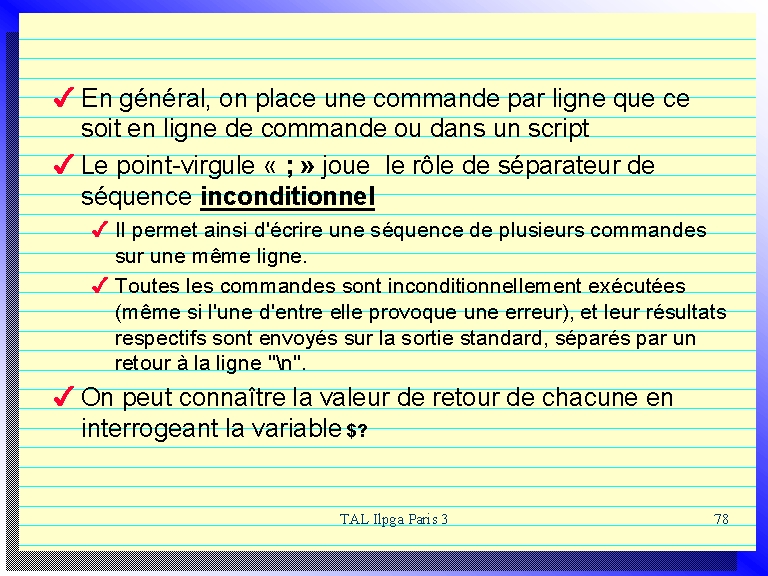 ✓ En général, on place une commande par ligne que ce soit en ligne de commande ou dans un script

✓ Le point-virgule « ; » joue  le rôle de séparateur de séquence inconditionnel

✓ Il permet ainsi d'écrire une séquence de plusieurs commandes sur une même ligne.

✓ Toutes les commandes sont inconditionnellement exécutées (même si l'une d'entre elle provoque une erreur), et leur résultats respectifs sont envoyés sur la sortie standard, séparés par un retour à la ligne "\n".

✓ On peut connaître la valeur de retour de chacune en interrogeant la variable $?

TAL Ilpga Paris 3

78